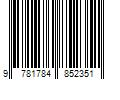 9 781784 852351